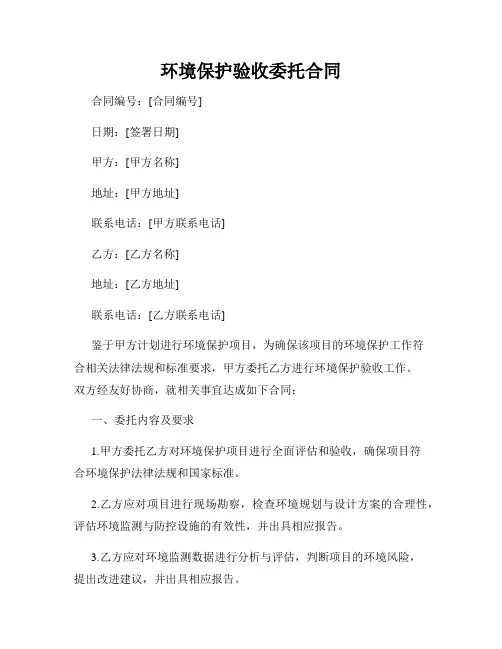 环境保护验收委托合同

合同编号：[合同编号]

日期：[签署日期]

甲方：[甲方名称]

地址：[甲方地址]

联系电话：[甲方联系电话]

乙方：[乙方名称]

地址：[乙方地址]

联系电话：[乙方联系电话]

鉴于甲方计划进行环境保护项目，为确保该项目的环境保护工作符合相关法律法规和标准要求，甲方委托乙方进行环境保护验收工作。双方经友好协商，就相关事宜达成如下合同：

一、委托内容及要求

1.甲方委托乙方对环境保护项目进行全面评估和验收，确保项目符合环境保护法律法规和国家标准。

2.乙方应对项目进行现场勘察，检查环境规划与设计方案的合理性，评估环境监测与防控设施的有效性，并出具相应报告。

3.乙方应对环境监测数据进行分析与评估，判断项目的环境风险，提出改进建议，并出具相应报告。